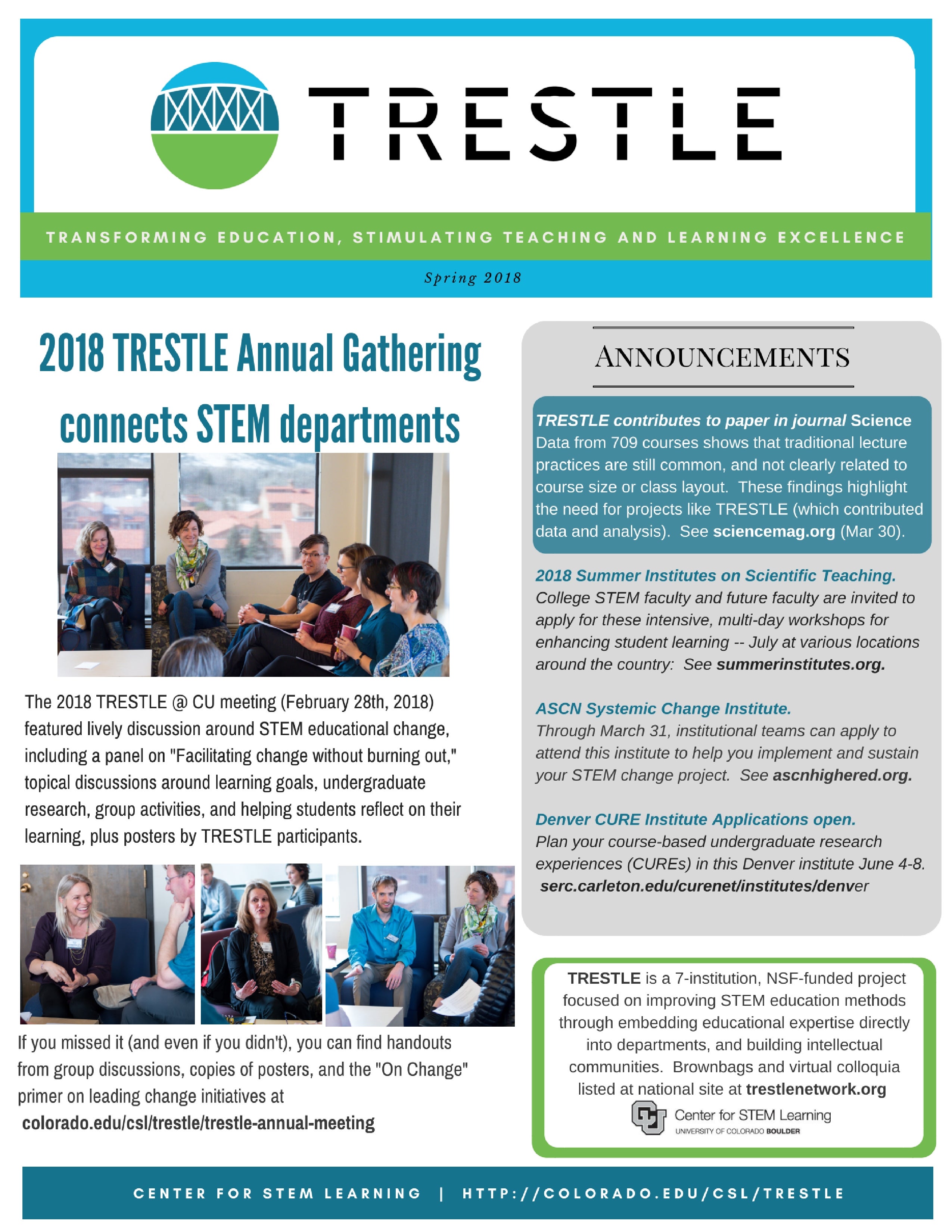 TRESTLE

TRANSFORMING EDUCATION, STIMULATING TEACHING AND LEARNING EXCELLENCE

Spring 2018

2018 TRESTLE Annual Gathering connects STEM departments

The 2018 TRESTLE @ CU meeting (February 28th, 2018) featured lively discussion around STEM educational change, including a panel on "Facilitating change without burning out," topical discussions around learning goals, undergraduate research, group activities, and helping students reflect on their learning, plus posters by TRESTLE participants.

If you missed it (and even if you didn't), you can find handouts from group discussions, copies of posters, and the "On Change" primer on leading change initiatives at
colorado.edu/csl/trestle/trestle-annual-meeting

ANNOUNCEMENTS

TRESTLE contributes to paper in journal Science
Data from 709 courses shows that traditional lecture practices are still common, and not clearly related to course size or class layout. These findings highlight the need for projects like TRESTLE (which contributed data and analysis). See sciencemag.org (Mar 30).

2018 Summer Institutes on Scientific Teaching.
College STEM faculty and future faculty are invited to apply for these intensive, multi-day workshops for enhancing student learning -- July at various locations around the country: See summerinstitutes.org.

ASCN Systemic Change Institute.
Through March 31, institutional teams can apply to attend this institute to help you implement and sustain your STEM change project. See ascnhighered.org.

Denver CURE Institute Applications open.
Plan your course-based undergraduate research experiences (CUREs) in this Denver institute June 4-8.
serc.carleton.edu/curenet/institutes/denver

TRESTLE is a 7-institution, NSF-funded project focused on improving STEM education methods through embedding educational expertise directly into departments, and building intellectual communities. Brownbags and virtual colloquia listed at national site at trestlenetwork.org

Center for STEM Learning
UNIVERSITY OF COLORADO BOULDER

CENTER FOR STEM LEARNING | HTTP://COLORADO.EDU/CSL/TRESTLE